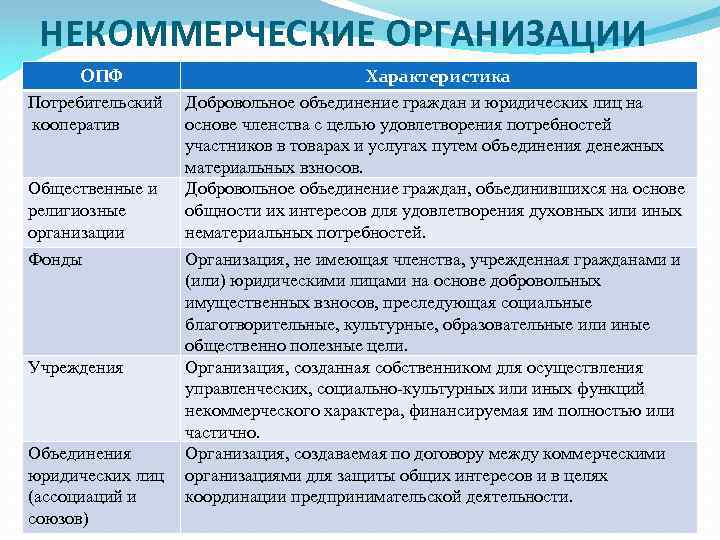 НЕКОММЕРЧЕСКИЕ ОРГАНИЗАЦИИ

| ОПФ | Характеристика |
|---|---|
| Потребительский кооператив | Добровольное объединение граждан и юридических лиц на основе членства с целью удовлетворения потребностей участников в товарах и услугах путем объединения денежных материальных взносов. |
| Общественные и религиозные организации | Добровольное объединение граждан, объединившихся на основе общности их интересов для удовлетворения духовных или иных нематериальных потребностей. |
| Фонды | Организация, не имеющая членства, учрежденная гражданами и (или) юридическими лицами на основе добровольных имущественных взносов, преследующая социальные благотворительные, культурные, образовательные или иные общественно полезные цели. |
| Учреждения | Организация, созданная собственником для осуществления управленческих, социально-культурных или иных функций некоммерческого характера, финансируемая им полностью или частично. |
| Объединения юридических лиц (ассоциаций и союзов) | Организация, создаваемая по договору между коммерческими организациями для защиты общих интересов и в целях координации предпринимательской деятельности. |